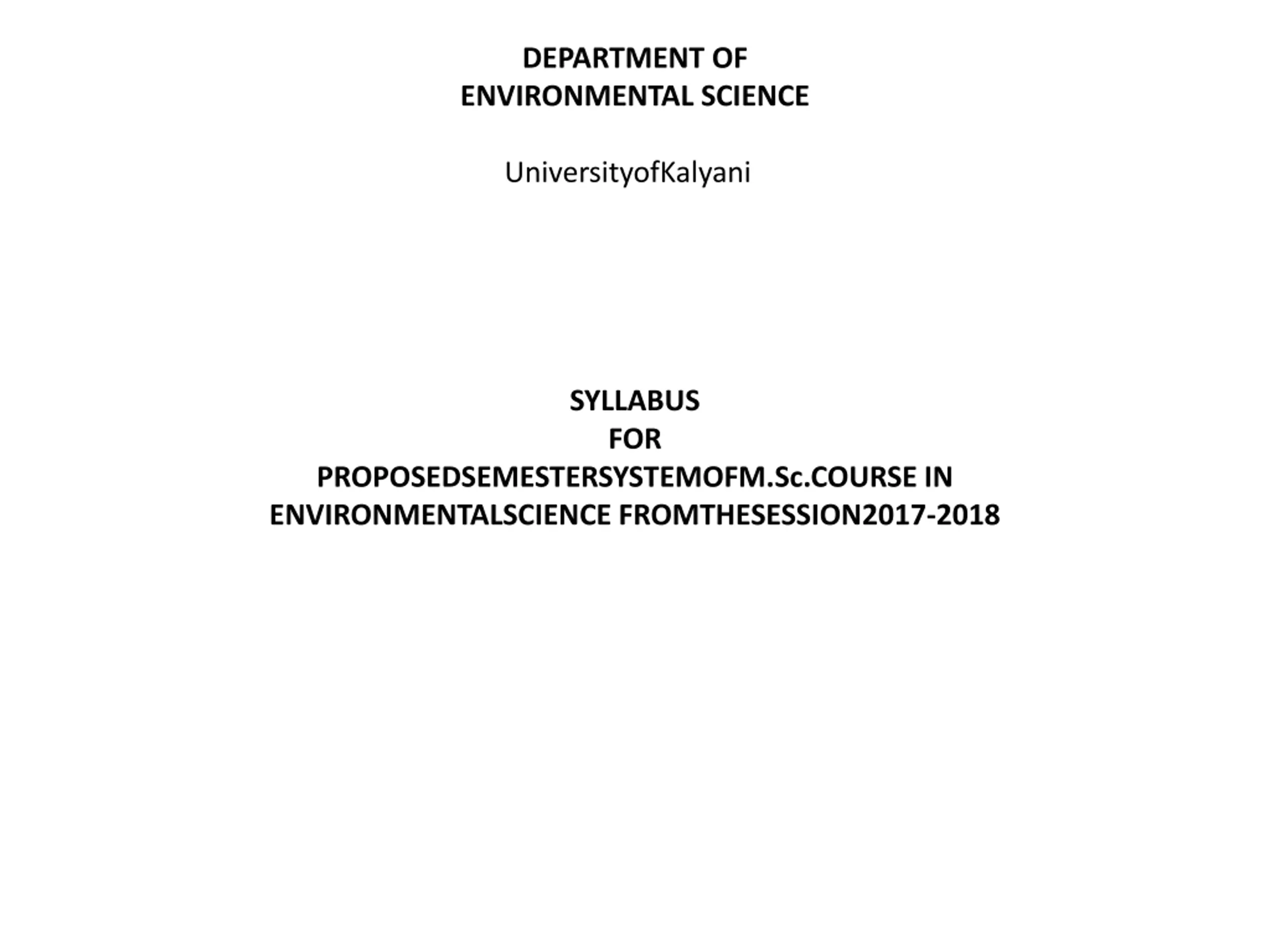 DEPARTMENT OF
ENVIRONMENTAL SCIENCE

UniversityofKalyani

SYLLABUS
FOR
PROPOSEDSEMESTERSYSTEMOFM.Sc.COURSE IN
ENVIRONMENTALSCIENCE FROMTHESESSION2017-2018